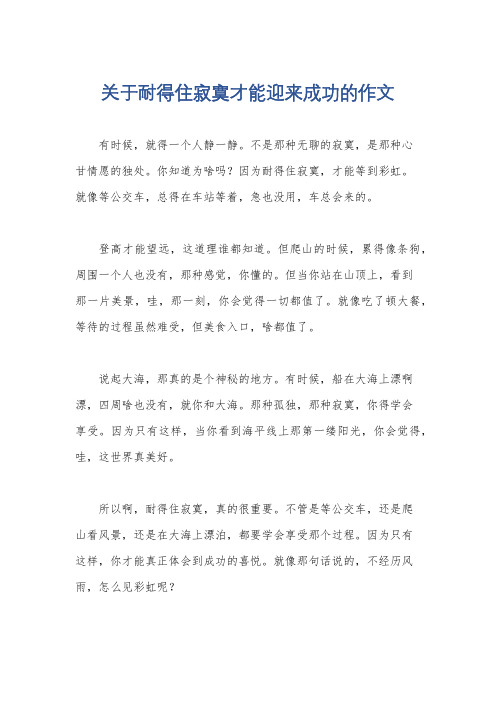 关于耐得住寂寞才能迎来成功的作文

有时候，就得一个人静一静。不是那种无聊的寂寞，是那种心甘情愿的独处。你知道为啥吗？因为耐得住寂寞，才能等到彩虹。就像等公交车，总得在车站等着，急也没用，车总会来的。

登高才能望远，这道理谁都知道。但爬山的时候，累得像条狗，周围一个人也没有，那种感觉，你懂的。但当你站在山顶上，看到那一片美景，哇，那一刻，你会觉得一切都值了。就像吃了顿大餐，等待的过程虽然难受，但美食入口，啥都值了。

说起大海，那真的是个神秘的地方。有时候，船在大海上漂啊漂，四周啥也没有，就你和大海。那种孤独，那种寂寞，你得学会享受。因为只有这样，当你看到海平线上那第一缕阳光，你会觉得，哇，这世界真美好。

所以啊，耐得住寂寞，真的很重要。不管是等公交车，还是爬山看风景，还是在大海上漂泊，都要学会享受那个过程。因为只有这样，你才能真正体会到成功的喜悦。就像那句话说的，不经历风雨，怎么见彩虹呢？